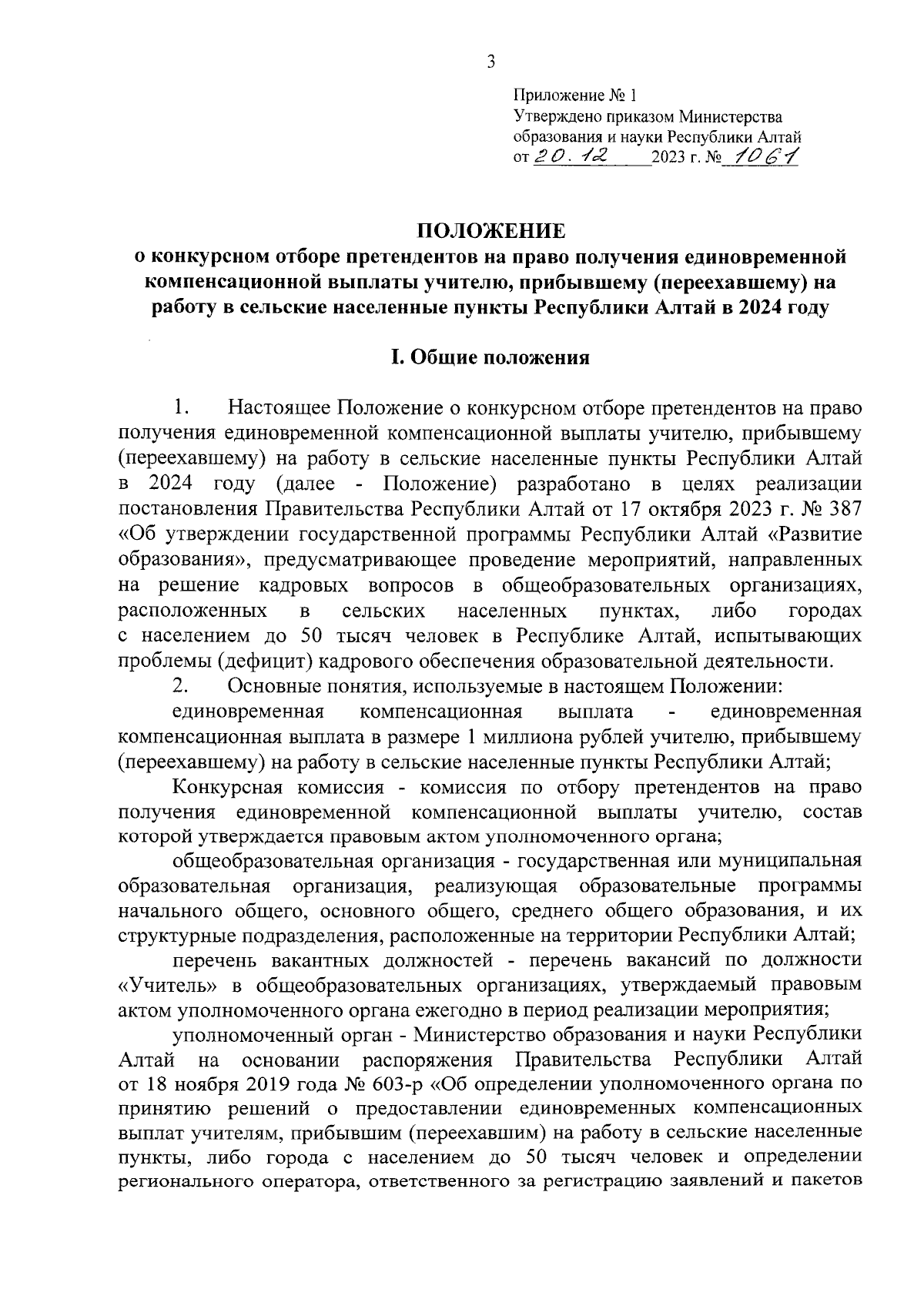 3

Приложение № 1
Утверждено приказом Министерства образования и науки Республики Алтай
от 20.12 2023 г. № 1061

ПОЛОЖЕНИЕ
о конкурсном отборе претендентов на право получения единовременной компенсационной выплаты учителю, прибывшему (переехавшему) на работу в сельские населенные пункты Республики Алтай в 2024 году

I. Общие положения

1. Настоящее Положение о конкурсном отборе претендентов на право получения единовременной компенсационной выплаты учителю, прибывшему (переехавшему) на работу в сельские населенные пункты Республики Алтай в 2024 году (далее - Положение) разработано в целях реализации постановления Правительства Республики Алтай от 17 октября 2023 г. № 387 «Об утверждении государственной программы Республики Алтай «Развитие образования», предусматривающее проведение мероприятий, направленных на решение кадровых вопросов в общеобразовательных организациях, расположенных в сельских населенных пунктах, либо городах с населением до 50 тысяч человек в Республике Алтай, испытывающих проблемы (дефицит) кадрового обеспечения образовательной деятельности.

2. Основные понятия, используемые в настоящем Положении:

единовременная компенсационная выплата - единовременная компенсационная выплата в размере 1 миллиона рублей учителю, прибывшему (переехавшему) на работу в сельские населенные пункты Республики Алтай;

Конкурсная комиссия - комиссия по отбору претендентов на право получения единовременной компенсационной выплаты учителю, состав которой утверждается правовым актом уполномоченного органа;

общеобразовательная организация - государственная или муниципальная образовательная организация, реализующая образовательные программы начального общего, основного общего, среднего общего образования, и их структурные подразделения, расположенные на территории Республики Алтай;

перечень вакантных должностей - перечень вакансий по должности «Учитель» в общеобразовательных организациях, утверждаемый правовым актом уполномоченного органа ежегодно в период реализации мероприятия;

уполномоченный орган - Министерство образования и науки Республики Алтай на основании распоряжения Правительства Республики Алтай от 18 ноября 2019 года № 603-р «Об определении уполномоченного органа по принятию решений о предоставлении единовременных компенсационных выплат учителям, прибывшим (переехавшим) на работу в сельские населенные пункты, либо города с населением до 50 тысяч человек и определении регионального оператора, ответственного за регистрацию заявлений и пакетов